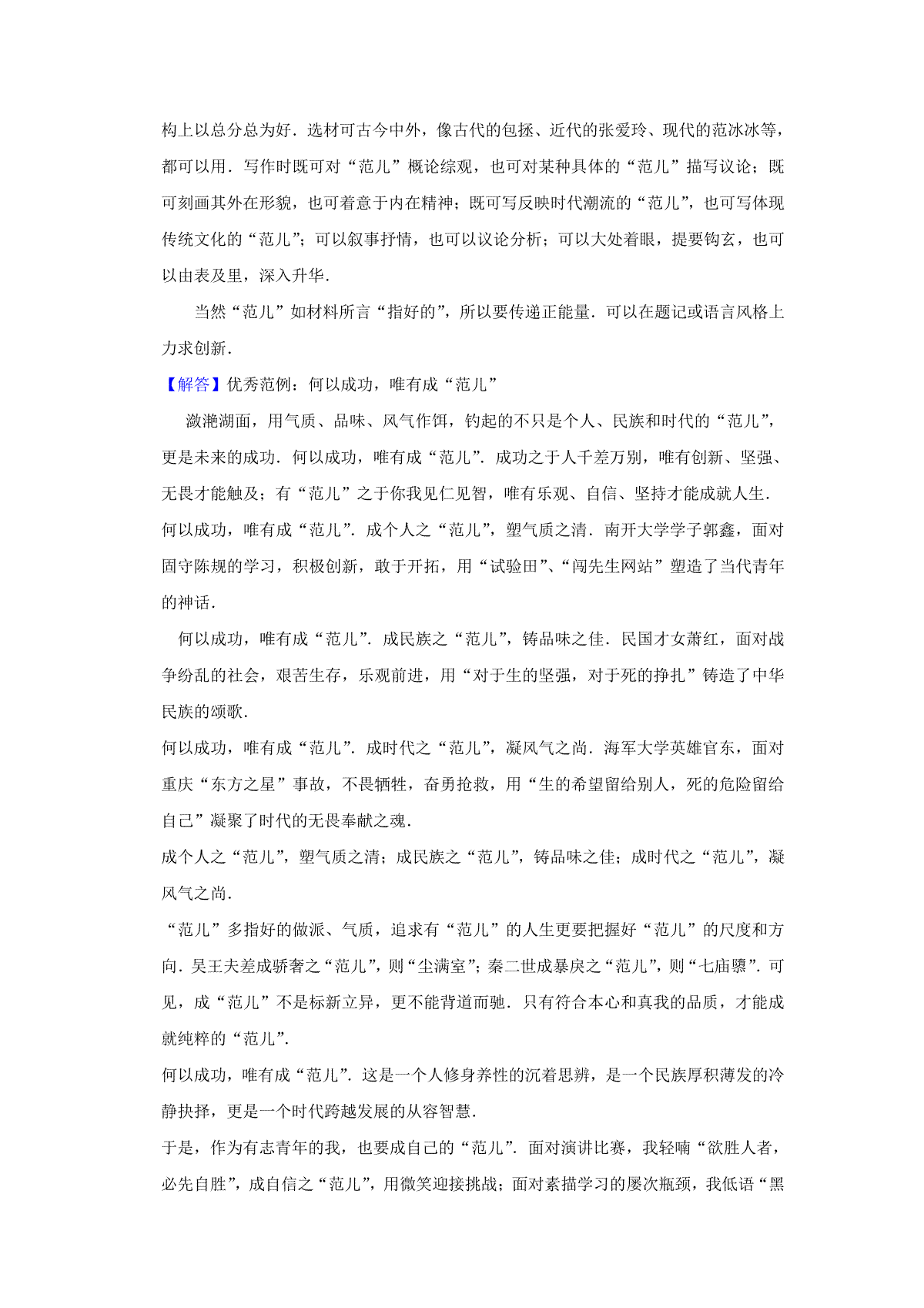 构上以总分总为好．选材可古今中外，像古代的包拯、近代的张爱玲、现代的范冰冰等，都可以用．写作时既可对“范儿”概论综观，也可对某种具体的“范儿”描写议论；既可刻画其外在形貌，也可着意于内在精神；既可写反映时代潮流的“范儿”，也可写体现传统文化的“范儿”；可以叙事抒情，也可以议论分析；可以大处着眼，提要钩玄，也可以由表及里，深入升华．

当然“范儿”如材料所言“指好的”，所以要传递正能量．可以在题记或语言风格上力求创新．

【解答】优秀范例：何以成功，唯有成“范儿”

潋滟湖面，用气质、品味、风气作饵，钓起的不只是个人、民族和时代的“范儿”，更是未来的成功．何以成功，唯有成“范儿”．成功之于人千差万别，唯有创新、坚强、无畏才能触及；有“范儿”之于你我见仁见智，唯有乐观、自信、坚持才能成就人生．

何以成功，唯有成“范儿”．成个人之“范儿”，塑气质之清．南开大学学子郭鑫，面对固守陈规的学习，积极创新，敢于开拓，用“试验田”、“闯先生网站”塑造了当代青年的神话．

何以成功，唯有成“范儿”．成民族之“范儿”，铸品味之佳．民国才女萧红，面对战争纷乱的社会，艰苦生存，乐观前进，用“对于生的坚强，对于死的挣扎”铸造了中华民族的颂歌．

何以成功，唯有成“范儿”．成时代之“范儿”，凝风气之尚．海军大学英雄官东，面对重庆“东方之星”事故，不畏牺牲，奋勇抢救，用“生的希望留给别人，死的危险留给自己”凝聚了时代的无畏奉献之魂．

成个人之“范儿”，塑气质之清；成民族之“范儿”，铸品味之佳；成时代之“范儿”，凝风气之尚．

“范儿”多指好的做派、气质，追求有“范儿”的人生更要把握好“范儿”的尺度和方向．吴王夫差成骄奢之“范儿”，则“尘满室”；秦二世成暴戾之“范儿”，则“七庙隳”．可见，成“范儿”不是标新立异，更不能背道而驰．只有符合本心和真我的品质，才能成就纯粹的“范儿”．

何以成功，唯有成“范儿”．这是一个人修身养性的沉着思辨，是一个民族厚积薄发的冷静抉择，更是一个时代跨越发展的从容智慧．

于是，作为有志青年的我，也要成自己的“范儿”．面对演讲比赛，我轻喃“欲胜人者，必先自胜”，成自信之“范儿”，用微笑迎接挑战；面对素描学习的屡次瓶颈，我低语“黑